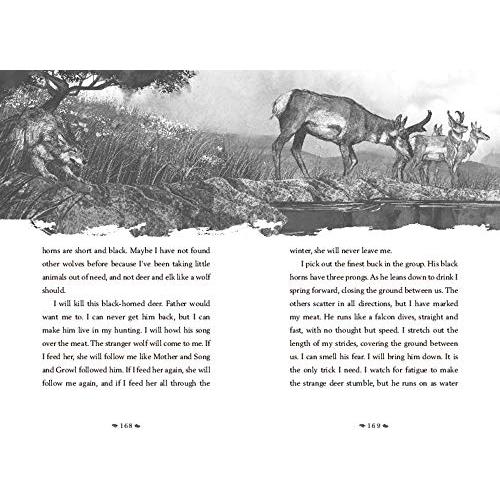 horns are short and black. Maybe I have not found other wolves before because I've been taking little animals out of need, and not deer and elk like a wolf should.

I will kill this black-horned deer. Father would want me to. I can never get him back, but I can make him live in my hunting. I will howl his song over the meat. The stranger wolf will come to me. If I feed her, she will follow me like Mother and Song and Growl followed him. If I feed her again, she will follow me again, and if I feed her all through the

168

winter, she will never leave me.

I pick out the finest buck in the group. His black horns have three prongs. As he leans down to drink I spring forward, closing the ground between us. The others scatter in all directions, but I have marked my meat. He runs like a falcon dives, straight and fast, with no thought but speed. I stretch out the length of my strides, covering the ground between us. I can smell his fear. I will bring him down. It is the only trick I need. I watch for fatigue to make the strange deer stumble, but he runs on as water

169